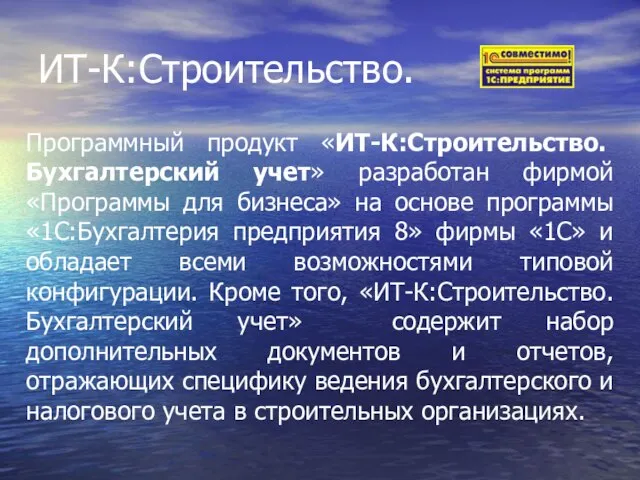 ИТ-К:Строительство.

1С СОВМЕСТИМО! система программ 1С:ПРЕДПРИЯТИЕ

Программный продукт «ИТ-К:Строительство. Бухгалтерский учет» разработан фирмой «Программы для бизнеса» на основе программы «1С:Бухгалтерия предприятия 8» фирмы «1С» и обладает всеми возможностями типовой конфигурации. Кроме того, «ИТ-К:Строительство. Бухгалтерский учет» содержит набор дополнительных документов и отчетов, отражающих специфику ведения бухгалтерского и налогового учета в строительных организациях.